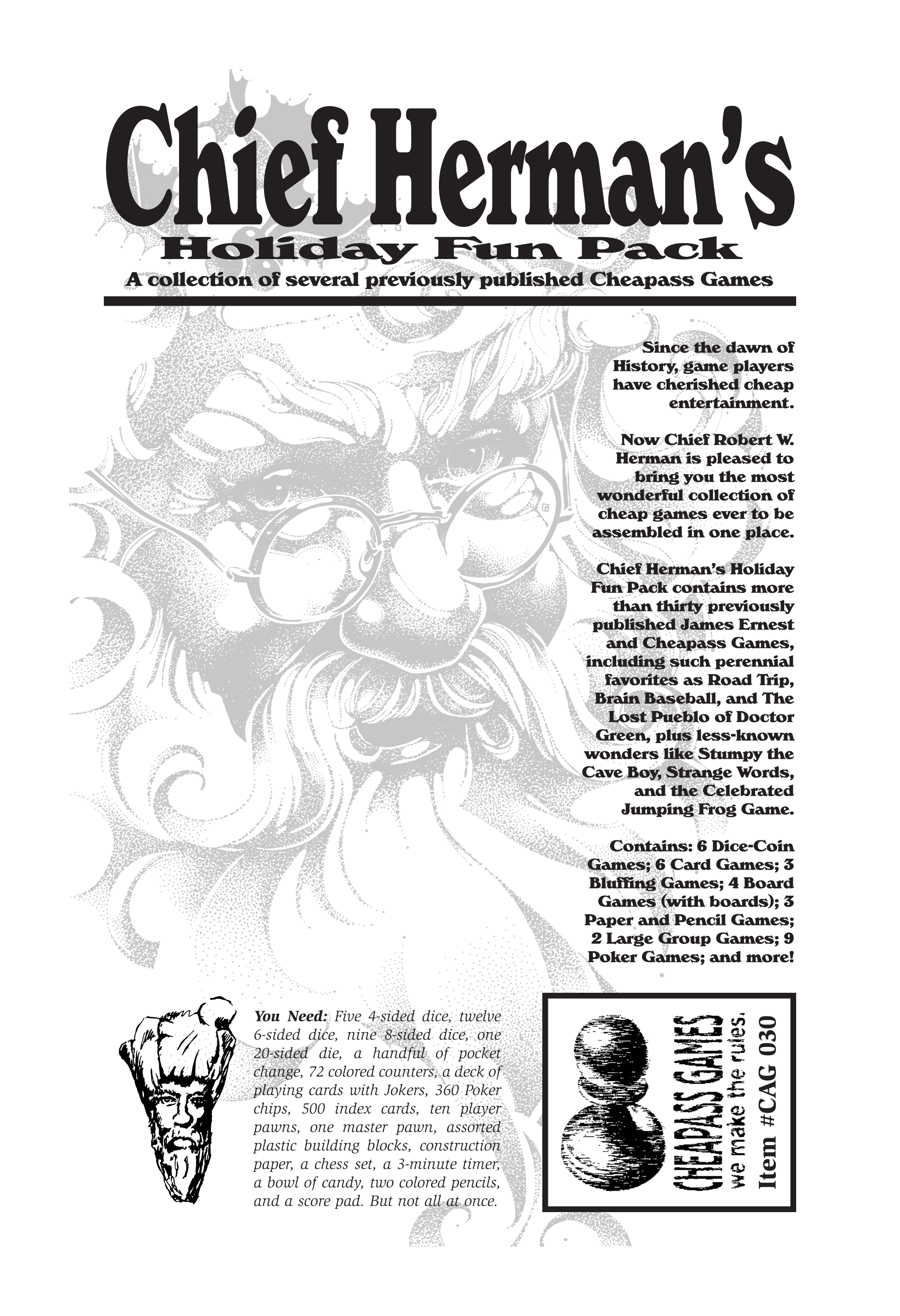 Chief Herman's

Holiday Fun Pack

A collection of several previously published Cheapass Games

Since the dawn of History, game players have cherished cheap entertainment.

Now Chief Robert W. Herman is pleased to bring you the most wonderful collection of cheap games ever to be assembled in one place.

Chief Herman's Holiday Fun Pack contains more than thirty previously published James Ernest and Cheapass Games, including such perennial favorites as Road Trip, Brain Baseball, and The Lost Pueblo of Doctor Green, plus less-known wonders like Stumpy the Cave Boy, Strange Words, and the Celebrated Jumping Frog Game.

Contains: 6 Dice-Coin Games; 6 Card Games; 3 Bluffing Games; 4 Board Games (with boards); 3 Paper and Pencil Games; 2 Large Group Games; 9 Poker Games; and more!

You Need: Five 4-sided dice, twelve 6-sided dice, nine 8-sided dice, one 20-sided die, a handful of pocket change, 72 colored counters, a deck of playing cards with Jokers, 360 Poker chips, 500 index cards, ten player pawns, one master pawn, assorted plastic building blocks, construction paper, a chess set, a 3-minute timer, a bowl of candy, two colored pencils, and a score pad. But not all at once.

CHEAPASS GAMES
we make the rules.
Item #CAG 030